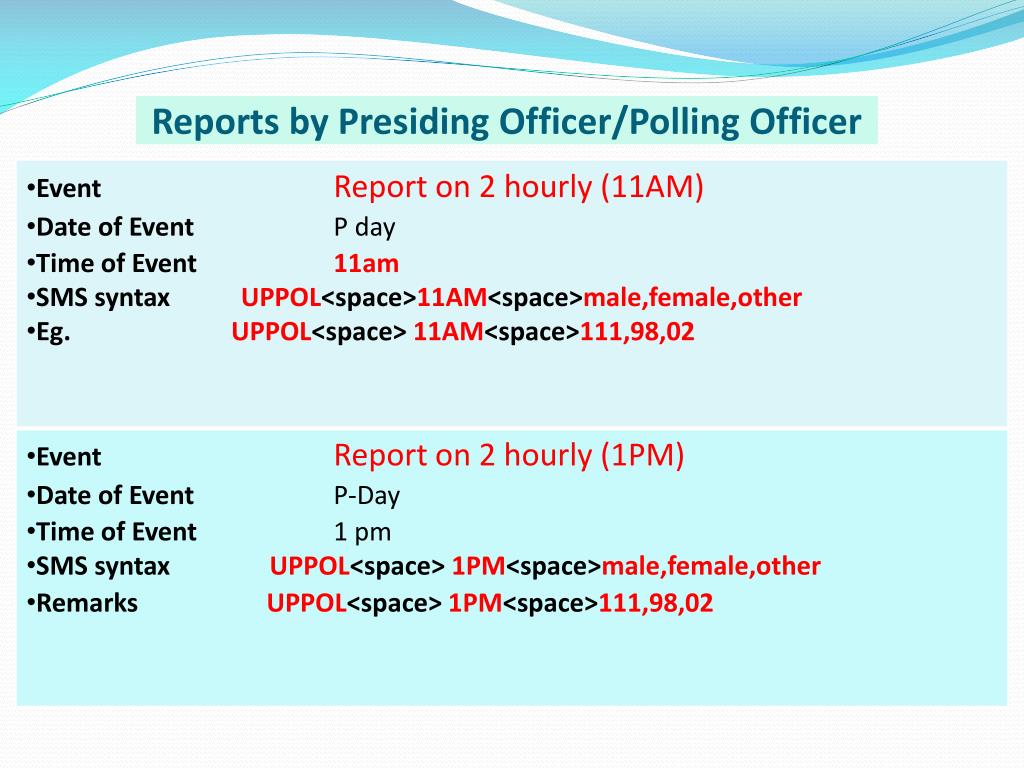 Reports by Presiding Officer/Polling Officer

•Event Report on 2 hourly (11AM)
•Date of Event P day
•Time of Event 11am
•SMS syntax UPPOL<space>11AM<space>male,female,other
•Eg. UPPOL<space> 11AM<space>111,98,02

•Event Report on 2 hourly (1PM)
•Date of Event P-Day
•Time of Event 1 pm
•SMS syntax UPPOL<space> 1PM<space>male,female,other
•Remarks UPPOL<space> 1PM<space>111,98,02